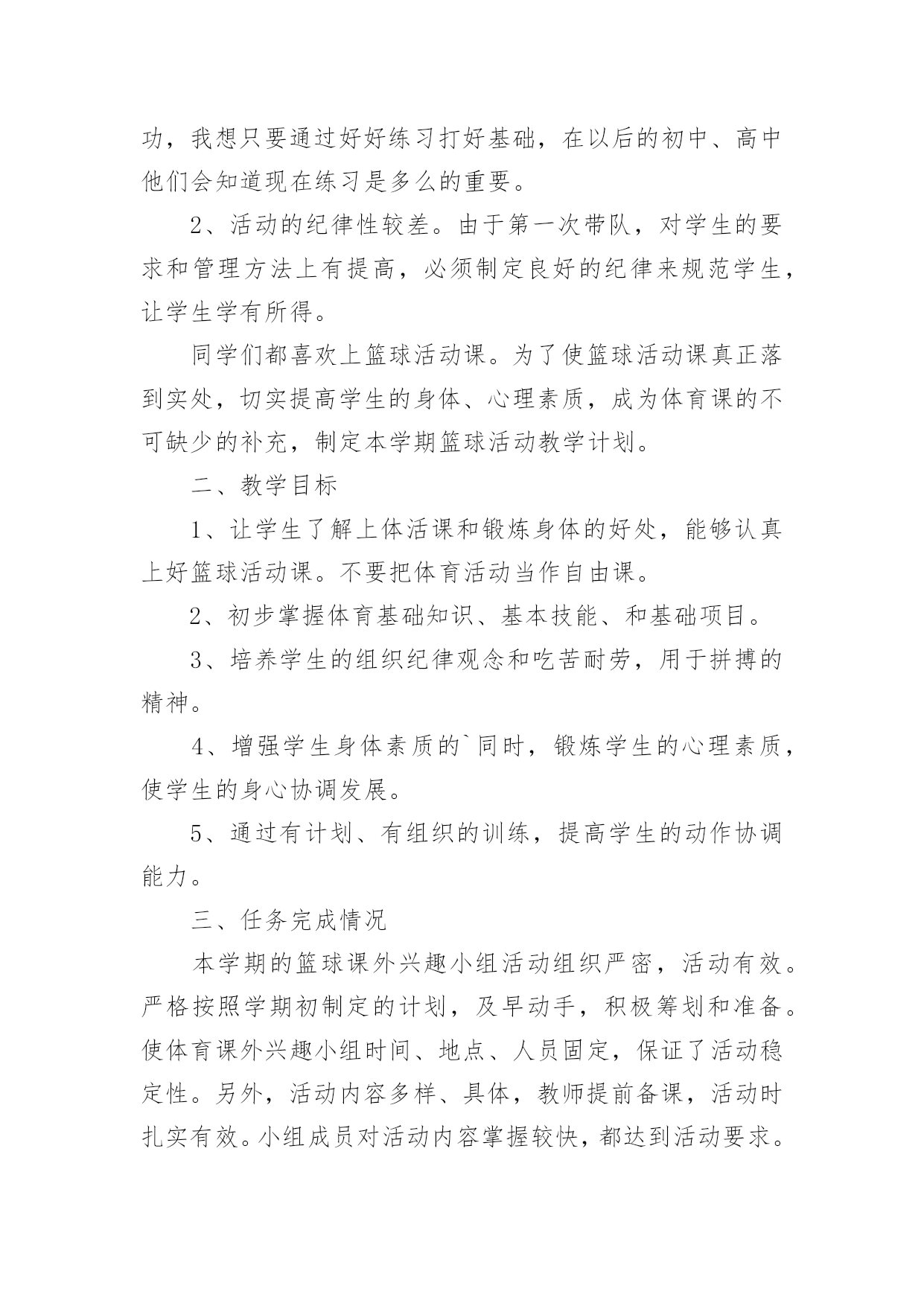 功，我想只要通过好好练习打好基础，在以后的初中、高中他们会知道现在练习是多么的重要。

2、活动的纪律性较差。由于第一次带队，对学生的要求和管理方法上有提高，必须制定良好的纪律来规范学生，让学生学有所得。

同学们都喜欢上篮球活动课。为了使篮球活动课真正落到实处，切实提高学生的身体、心理素质，成为体育课的不可缺少的补充，制定本学期篮球活动教学计划。

二、教学目标

1、让学生了解上体活课和锻炼身体的好处，能够认真上好篮球活动课。不要把体育活动当作自由课。

2、初步掌握体育基础知识、基本技能、和基础项目。

3、培养学生的组织纪律观念和吃苦耐劳，用于拼搏的精神。

4、增强学生身体素质的`同时，锻炼学生的心理素质，使学生的身心协调发展。

5、通过有计划、有组织的训练，提高学生的动作协调能力。

三、任务完成情况

本学期的篮球课外兴趣小组活动组织严密，活动有效。严格按照学期初制定的计划，及早动手，积极筹划和准备。使体育课外兴趣小组时间、地点、人员固定，保证了活动稳定性。另外，活动内容多样、具体，教师提前备课，活动时扎实有效。小组成员对活动内容掌握较快，都达到活动要求。